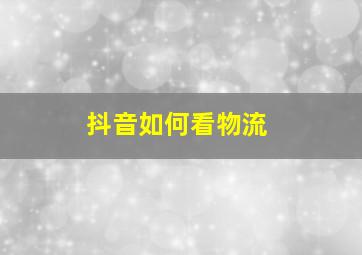 抖音如何看物流